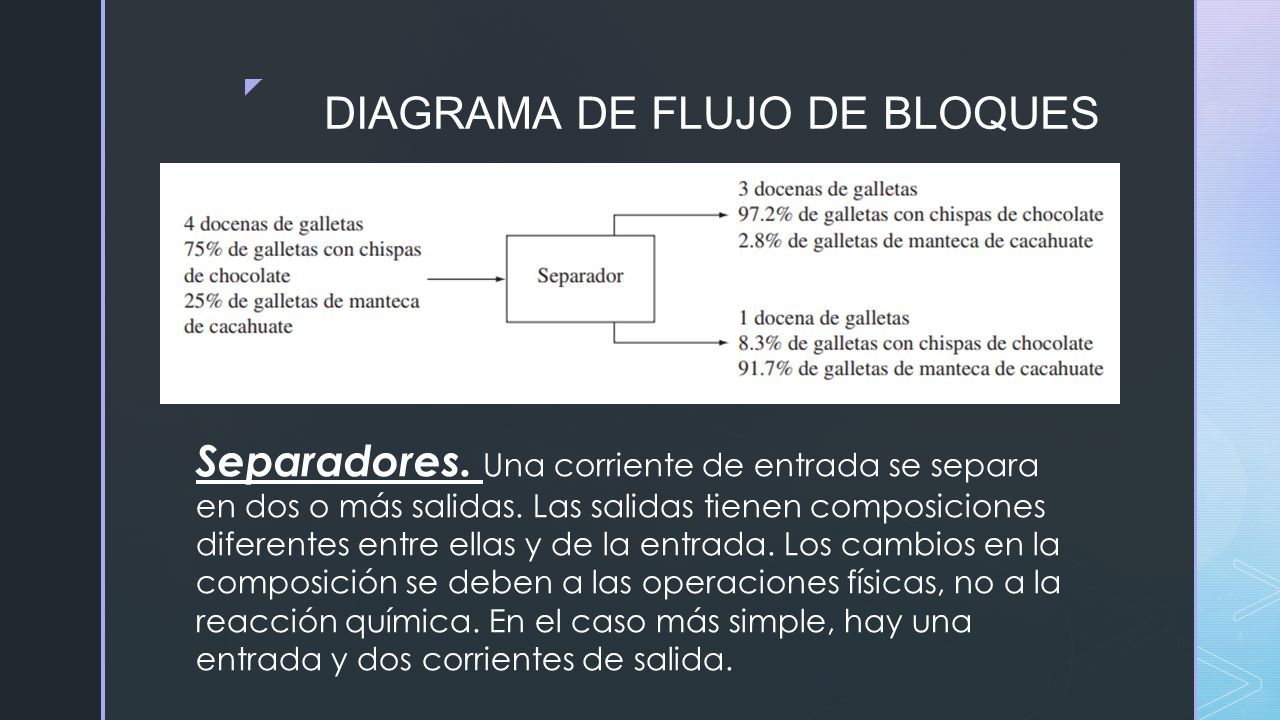 DIAGRAMA DE FLUJO DE BLOQUES

4 docenas de galletas
75% de galletas con chispas de chocolate
25% de galletas de manteca de cacahuate

Separador

3 docenas de galletas
97.2% de galletas con chispas de chocolate
2.8% de galletas de manteca de cacahuate

1 docena de galletas
8.3% de galletas con chispas de chocolate
91.7% de galletas de manteca de cacahuate

Separadores. Una corriente de entrada se separa en dos o más salidas. Las salidas tienen composiciones diferentes entre ellas y de la entrada. Los cambios en la composición se deben a las operaciones físicas, no a la reacción química. En el caso más simple, hay una entrada y dos corrientes de salida.